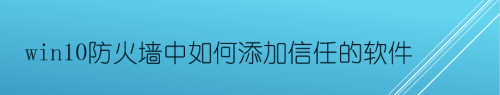 win10防火墙中如何添加信任的软件